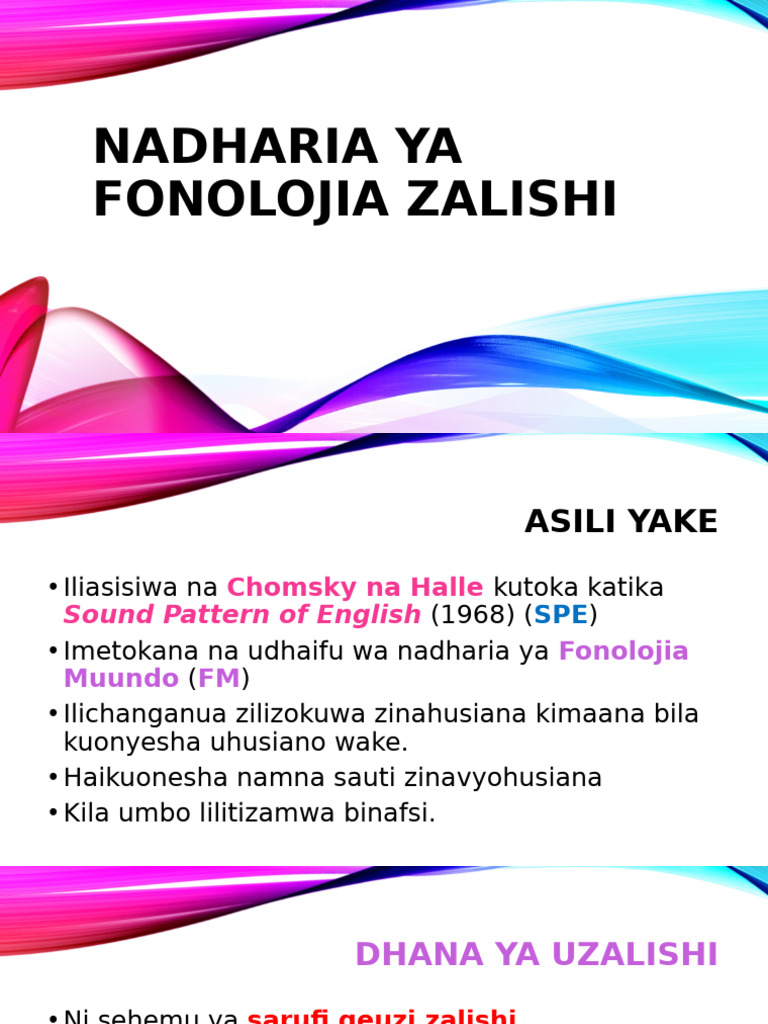 NADHARIA YA FONOLOJIA ZALISHI

ASILI YAKE

• Iliasisiwa na Chomsky na Halle kutoka katika Sound Pattern of English (1968) (SPE)
• Imetokana na udhaifu wa nadharia ya Fonolojia Muundo (FM)
• Ilichanganua zilizokuwa zinahusiana kimaana bila kuonyesha uhusiano wake.
• Haikuonesha namna sauti zinavyohusiana
• Kila umbo lilitizamwa binafsi.

DHANA YA UZALISHI

• Ni sehemu ya sarufi geuzi zalishi